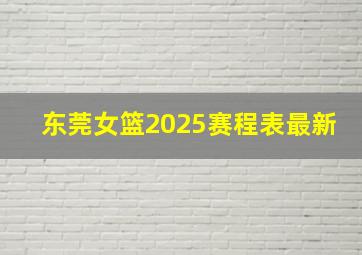 东莞女篮2025赛程表最新